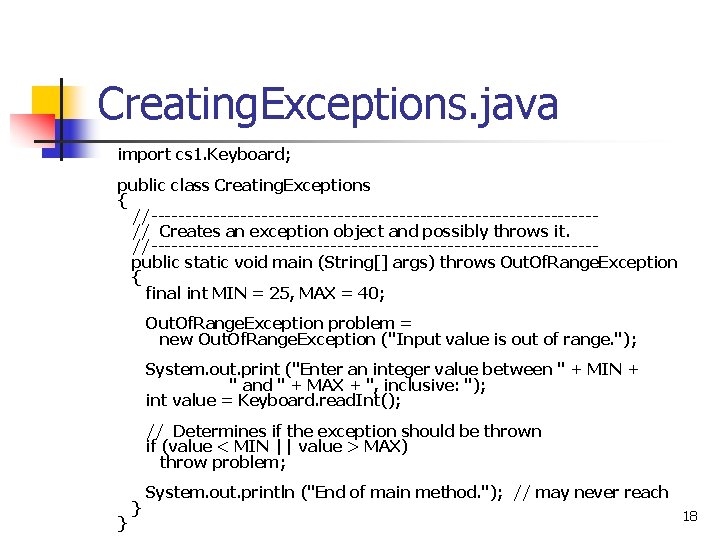 CreatingExceptions.java

import cs1.Keyboard;

public class CreatingExceptions
{
//-----------------------------------------------------------------
// Creates an exception object and possibly throws it.
//-----------------------------------------------------------------
public static void main (String[] args) throws OutOfRangeException
{
final int MIN = 25, MAX = 40;

OutOfRangeException problem =
new OutOfRangeException ("Input value is out of range.");

System.out.print ("Enter an integer value between " + MIN +
" and " + MAX + ", inclusive: ");
int value = Keyboard.readInt();

// Determines if the exception should be thrown
if (value < MIN || value > MAX)
throw problem;

System.out.println ("End of main method."); // may never reach
}
}

18